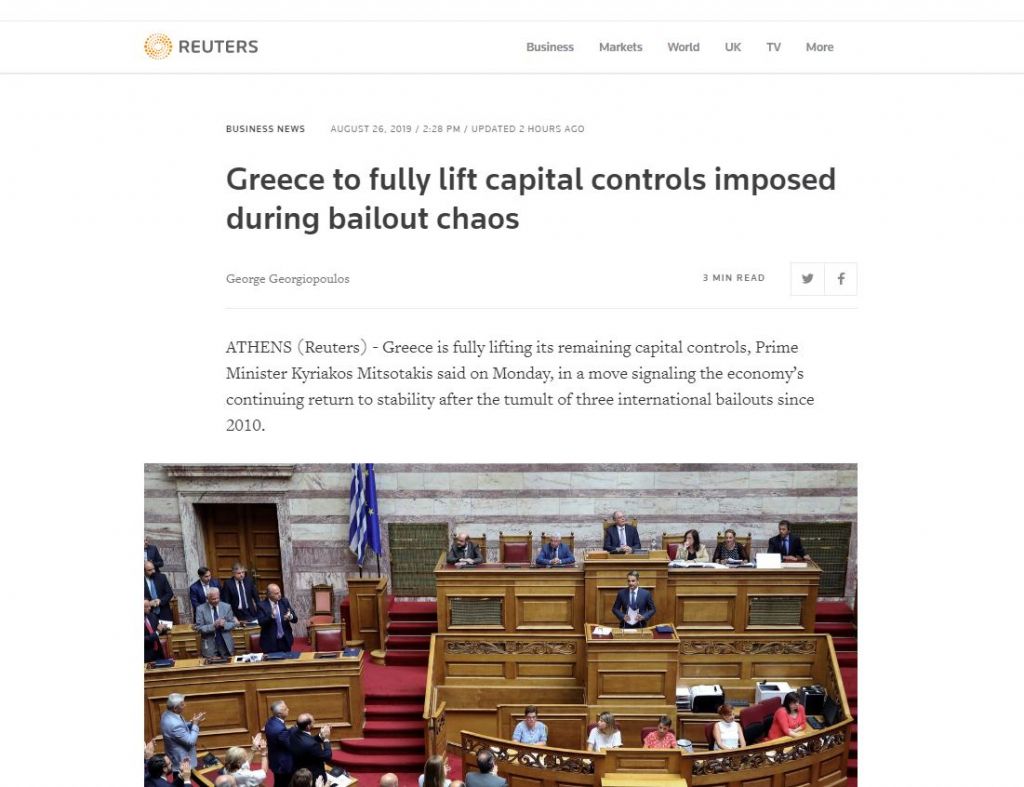 REUTERS

Business Markets World UK TV More

BUSINESS NEWS AUGUST 26, 2019 / 2:28 PM / UPDATED 2 HOURS AGO

Greece to fully lift capital controls imposed during bailout chaos

George Georgiopoulos

3 MIN READ

ATHENS (Reuters) - Greece is fully lifting its remaining capital controls, Prime Minister Kyriakos Mitsotakis said on Monday, in a move signaling the economy's continuing return to stability after the tumult of three international bailouts since 2010.